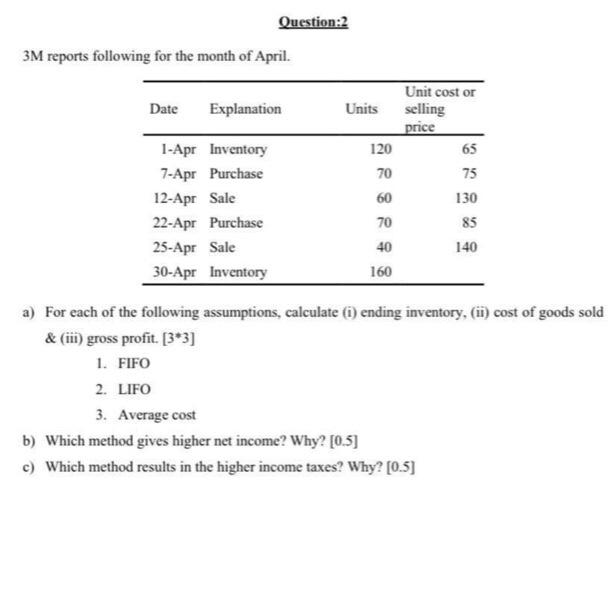 Question:2

3M reports following for the month of April.

| Date | Explanation | Units | Unit cost or selling price |
|---|---|---|---|
| 1-Apr | Inventory | 120 | 65 |
| 7-Apr | Purchase | 70 | 75 |
| 12-Apr | Sale | 60 | 130 |
| 22-Apr | Purchase | 70 | 85 |
| 25-Apr | Sale | 40 | 140 |
| 30-Apr | Inventory | 160 | |

a) For each of the following assumptions, calculate (i) ending inventory, (ii) cost of goods sold & (iii) gross profit. [3*3]

1. FIFO

2. LIFO

3. Average cost

b) Which method gives higher net income? Why? [0.5]

c) Which method results in the higher income taxes? Why? [0.5]